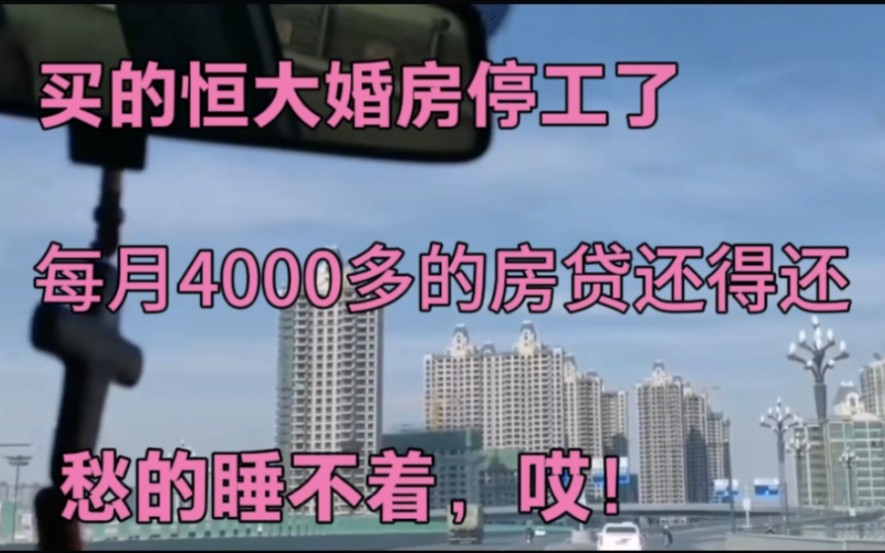 买的恒大婚房停工了

每月4000多的房贷还得还

愁的睡不着，哎！